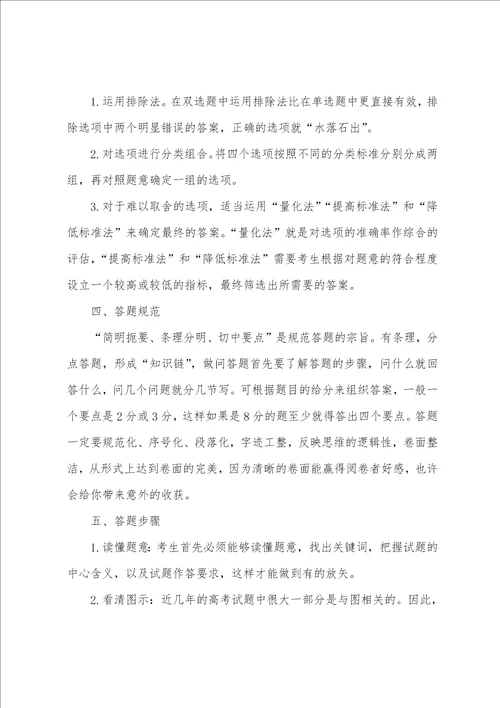 1. 运用排除法。在双选题中运用排除法比在单选题中更直接有效，排除选项中两个明显错误的答案，正确的选项就“水落石出”。

2. 对选项进行分类组合。将四个选项按照不同的分类标准分别分成两组，再对照题意确定一组的选项。

3. 对于难以取舍的选项，适当运用“量化法”“提高标准法”和“降低标准法”来确定最终的答案。“量化法”就是对选项的准确率作综合的评估，“提高标准法”和“降低标准法”需要考生根据对题意的符合程度设立一个较高或较低的指标，最终筛选出所需要的答案。

四、答题规范

“简明扼要、条理分明、切中要点”是规范答题的宗旨。有条理，分点答题，形成“知识链”，做问答题首先要了解答题的步骤，问什么就回答什么，问几个问题就分几节写。可根据题目的给分来组织答案，一般一个要点是2分或3分，这样如果是8分的题至少就得答出四个要点。答题一定要规范化、序号化、段落化，字迹工整，反映思维的逻辑性，卷面整洁，从形式上达到卷面的完美，因为清晰的卷面能赢得阅卷者好感，也许会给你带来意外的收获。

五、答题步骤

1. 读懂题意：考生首先必须能够读懂题意，找出关键词，把握试题的中心含义，以及试题作答要求，这样才能做到有的放矢。

2. 看清图示：近几年的高考试题中很大一部分是与图相关的。因此，